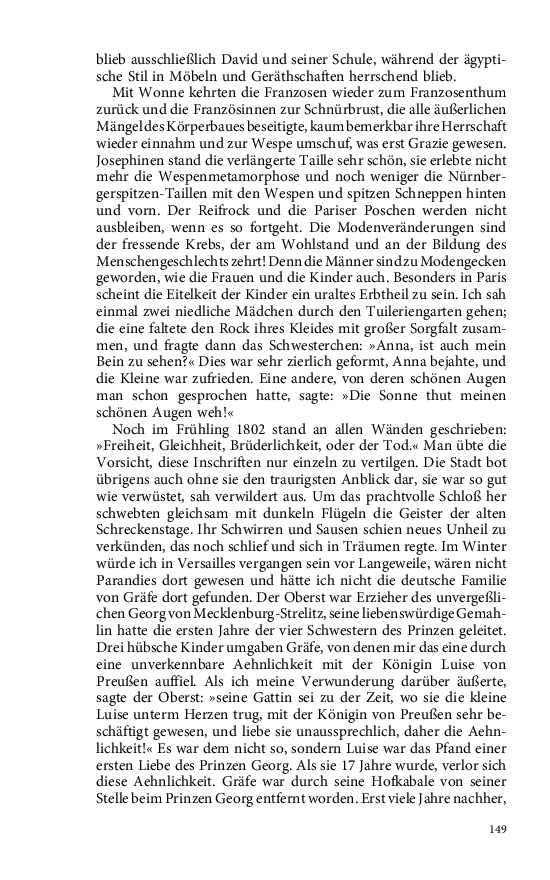 blieb ausschließlich David und seiner Schule, während der ägyptische Stil in Möbeln und Geräthschaften herrschend blieb.

Mit Wonne kehrten die Franzosen wieder zum Franzosenthum zurück und die Französinnen zur Schnürbrust, die alle äußerlichen Mängel des Körperbaues beseitigte, kaum bemerkbar ihre Herrschaft wieder einnahm und zur Wespe umschuf, was erst Grazie gewesen. Josephinen stand die verlängerte Taille sehr schön, sie erlebte nicht mehr die Wespenmetamorphose und noch weniger die Nürnbergerspitzen-Taillen mit den Wespen und spitzen Schneppen hinten und vorn. Der Reifrock und die Pariser Poschen werden nicht ausbleiben, wenn es so fortgeht. Die Modenveränderungen sind der fressende Krebs, der am Wohlstand und an der Bildung des Menschengeschlechts zehrt! Denn die Männer sind zu Modengecken geworden, wie die Frauen und die Kinder auch. Besonders in Paris scheint die Eitelkeit der Kinder ein uraltes Erbtheil zu sein. Ich sah einmal zwei niedliche Mädchen durch den Tuileriengarten gehen; die eine faltete den Rock ihres Kleides mit großer Sorgfalt zusammen, und fragte dann das Schwesterchen: »Anna, ist auch mein Bein zu sehen?« Dies war sehr zierlich geformt, Anna bejahte, und die Kleine war zufrieden. Eine andere, von deren schönen Augen man schon gesprochen hatte, sagte: »Die Sonne thut meinen schönen Augen weh!«

Noch im Frühling 1802 stand an allen Wänden geschrieben: »Freiheit, Gleichheit, Brüderlichkeit, oder der Tod.« Man übte die Vorsicht, diese Inschriften nur einzeln zu vertilgen. Die Stadt bot übrigens auch ohne sie den traurigsten Anblick dar, sie war so gut wie verwüstet, sah verwildert aus. Um das prachtvolle Schloß her schwebten gleichsam mit dunkeln Flügeln die Geister der alten Schreckenstage. Ihr Schwirren und Sausen schien neues Unheil zu verkünden, das noch schlief und sich in Träumen regte. Im Winter würde ich in Versailles vergangen sein vor Langeweile, wären nicht Parandies dort gewesen und hätte ich nicht die deutsche Familie von Gräfe dort gefunden. Der Oberst war Erzieher des unvergeßlichen Georg von Mecklenburg-Strelitz, seine liebenswürdige Gemahlin hatte die ersten Jahre der vier Schwestern des Prinzen geleitet. Drei hübsche Kinder umgaben Gräfe, von denen mir das eine durch eine unverkennbare Aehnlichkeit mit der Königin Luise von Preußen auffiel. Als ich meine Verwunderung darüber äußerte, sagte der Oberst: »seine Gattin sei zu der Zeit, wo sie die kleine Luise unterm Herzen trug, mit der Königin von Preußen sehr beschäftigt gewesen, und liebe sie unaussprechlich, daher die Aehnlichkeit!« Es war dem nicht so, sondern Luise war das Pfand einer ersten Liebe des Prinzen Georg. Als sie 17 Jahre wurde, verlor sich diese Aehnlichkeit. Gräfe war durch seine Hofkabale von seiner Stelle beim Prinzen Georg entfernt worden. Erst viele Jahre nachher,

149